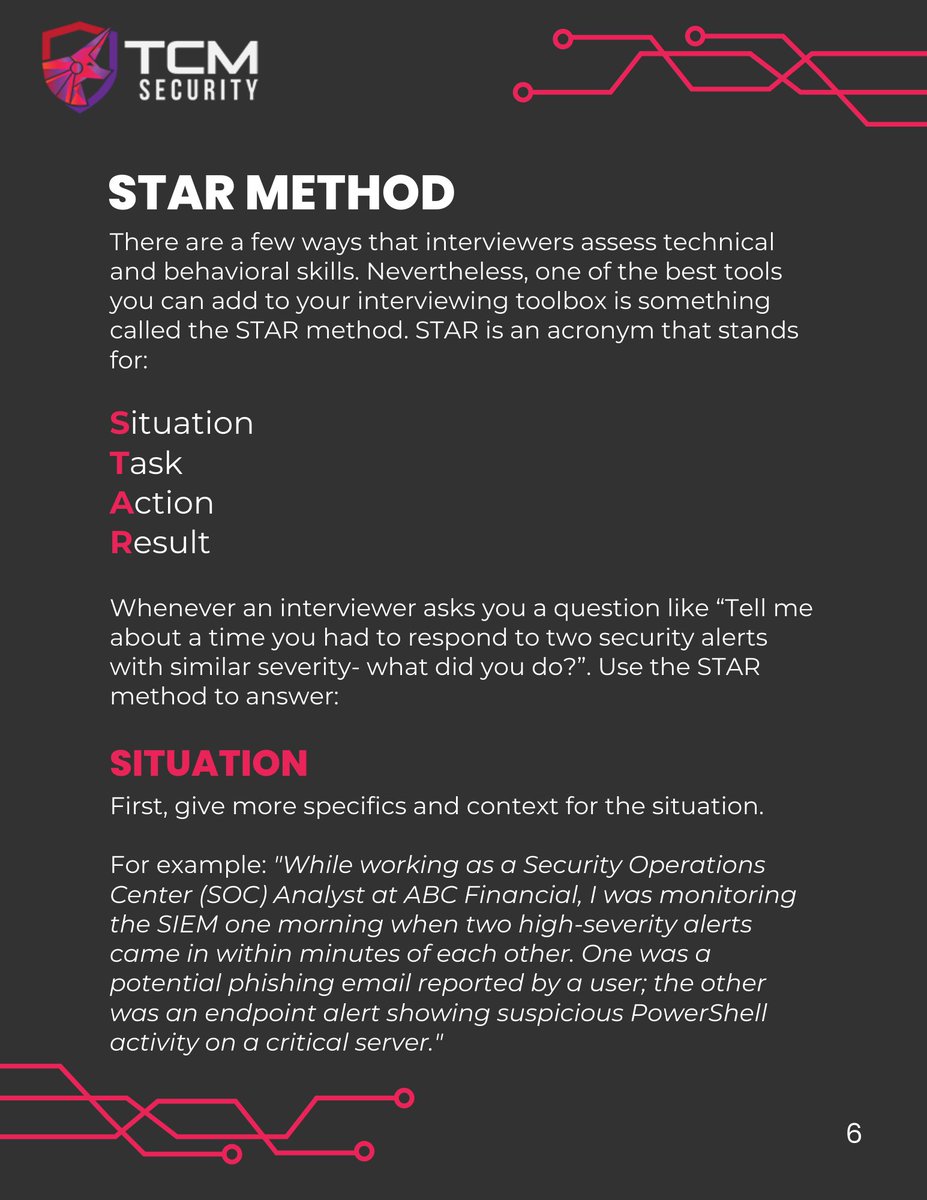 TCM SECURITY

STAR METHOD

There are a few ways that interviewers assess technical and behavioral skills. Nevertheless, one of the best tools you can add to your interviewing toolbox is something called the STAR method. STAR is an acronym that stands for:

Situation
Task
Action
Result

Whenever an interviewer asks you a question like “Tell me about a time you had to respond to two security alerts with similar severity- what did you do?”. Use the STAR method to answer:

SITUATION

First, give more specifics and context for the situation.

For example: "While working as a Security Operations Center (SOC) Analyst at ABC Financial, I was monitoring the SIEM one morning when two high-severity alerts came in within minutes of each other. One was a potential phishing email reported by a user; the other was an endpoint alert showing suspicious PowerShell activity on a critical server."

6